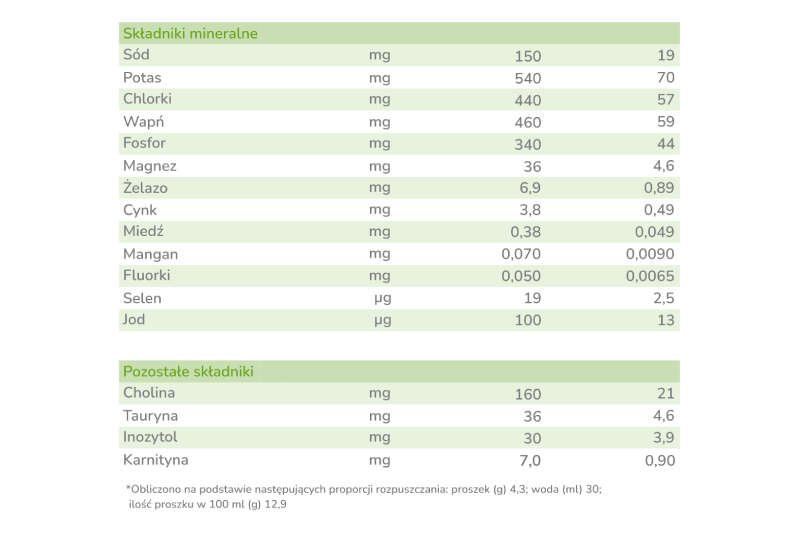 | Składniki mineralne | | | |
|---|---|---|---|
| Sód | mg | 150 | 19 |
| Potas | mg | 540 | 70 |
| Chlorki | mg | 440 | 57 |
| Wapń | mg | 460 | 59 |
| Fosfor | mg | 340 | 44 |
| Magnez | mg | 36 | 4,6 |
| Żelazo | mg | 6,9 | 0,89 |
| Cynk | mg | 3,8 | 0,49 |
| Miedź | mg | 0,38 | 0,049 |
| Mangan | mg | 0,070 | 0,0090 |
| Fluorki | mg | 0,050 | 0,0065 |
| Selen | µg | 19 | 2,5 |
| Jod | µg | 100 | 13 |

| Pozostałe składniki | | | |
|---|---|---|---|
| Cholina | mg | 160 | 21 |
| Tauryna | mg | 36 | 4,6 |
| Inozytol | mg | 30 | 3,9 |
| Karnityna | mg | 7,0 | 0,90 |

*Obliczono na podstawie następujących proporcji rozpuszczania: proszek (g) 4,3; woda (ml) 30; ilość proszku w 100 ml (g) 12,9